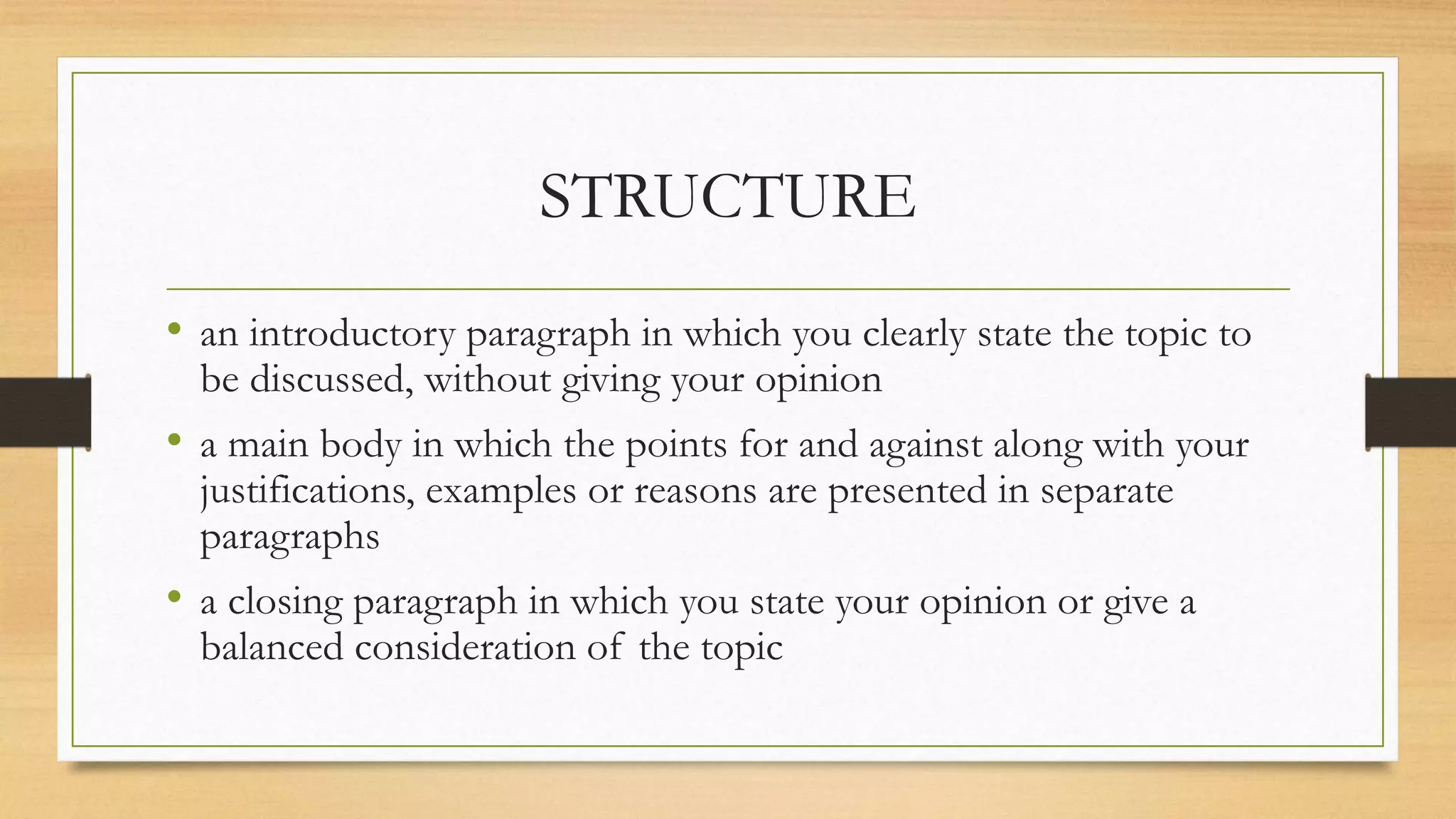 STRUCTURE

• an introductory paragraph in which you clearly state the topic to be discussed, without giving your opinion
• a main body in which the points for and against along with your justifications, examples or reasons are presented in separate paragraphs
• a closing paragraph in which you state your opinion or give a balanced consideration of the topic